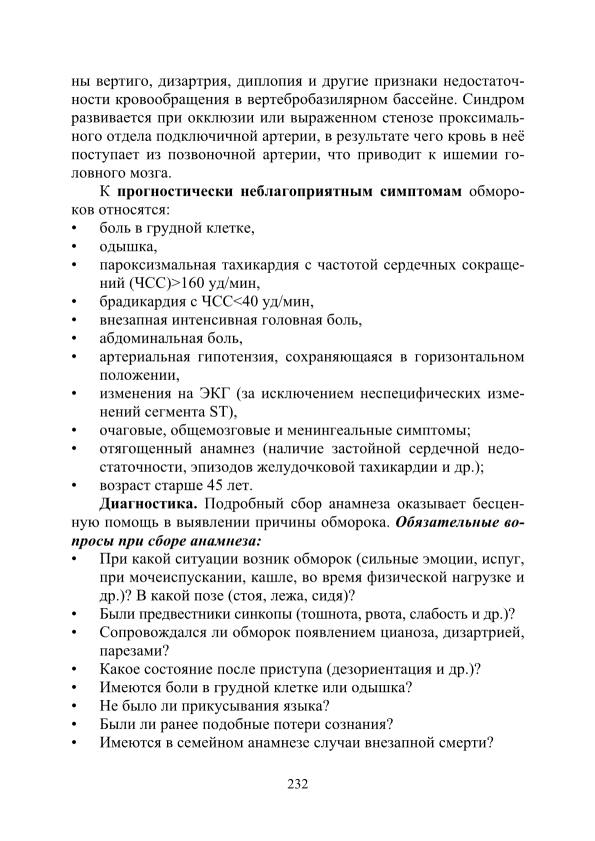 ны вертиго, дизартрия, диплопия и другие признаки недостаточности кровообращения в вертебробазилярном бассейне. Синдром развивается при окклюзии или выраженном стенозе проксимального отдела подключичной артерии, в результате чего кровь в неё поступает из позвоночной артерии, что приводит к ишемии головного мозга.

К **прогностически неблагоприятным симптомам** обмороков относятся:
• боль в грудной клетке,
• одышка,
• пароксизмальная тахикардия с частотой сердечных сокращений (ЧСС)>160 уд/мин,
• брадикардия с ЧСС<40 уд/мин,
• внезапная интенсивная головная боль,
• абдоминальная боль,
• артериальная гипотензия, сохраняющаяся в горизонтальном положении,
• изменения на ЭКГ (за исключением неспецифических изменений сегмента ST),
• очаговые, общемозговые и менингеальные симптомы;
• отягощенный анамнез (наличие застойной сердечной недостаточности, эпизодов желудочковой тахикардии и др.);
• возраст старше 45 лет.

**Диагностика.** Подробный сбор анамнеза оказывает бесценную помощь в выявлении причины обморока. ***Обязательные вопросы при сборе анамнеза:***
• При какой ситуации возник обморок (сильные эмоции, испуг, при мочеиспускании, кашле, во время физической нагрузке и др.)? В какой позе (стоя, лежа, сидя)?
• Были предвестники синкопы (тошнота, рвота, слабость и др.)?
• Сопровождался ли обморок появлением цианоза, дизартрией, парезами?
• Какое состояние после приступа (дезориентация и др.)?
• Имеются боли в грудной клетке или одышка?
• Не было ли прикусывания языка?
• Были ли ранее подобные потери сознания?
• Имеются в семейном анамнезе случаи внезапной смерти?

232